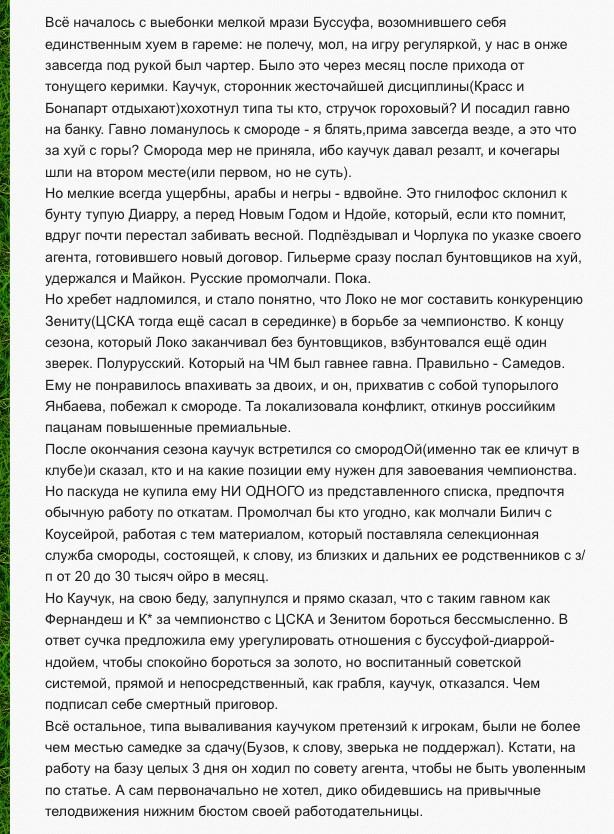 Всё началось с выебонки мелкой мрази Буссуфа, возомнившего себя единственным хуем в гареме: не полечу, мол, на игру регуляркой, у нас в онже завсегда под рукой был чартер. Было это через месяц после прихода от тонущего керимки. Каучук, сторонник жесточайшей дисциплины(Красс и Бонапарт отдыхают)хохотнул типа ты кто, стручок гороховый? И посадил гавно на банку. Гавно ломанулось к смороде - я блять,прима завсегда везде, а это что за хуй с горы? Сморода мер не приняла, ибо каучук давал резалт, и кочегары шли на втором месте(или первом, но не суть).
Но мелкие всегда ущербны, арабы и негры - вдвойне. Это гнилофос склонил к бунту тупую Диарру, а перед Новым Годом и Ндойе, который, если кто помнит, вдруг почти перестал забивать весной. Подпёздывал и Чорлука по указке своего агента, готовившего новый договор. Гильерме сразу послал бунтовщиков на хуй, удержался и Майкон. Русские промолчали. Пока.
Но хребет надломился, и стало понятно, что Локо не мог составить конкуренцию Зениту(ЦСКА тогда ещё сасал в серединке) в борьбе за чемпионство. К концу сезона, который Локо заканчивал без бунтовщиков, взбунтовался ещё один зверек. Полурусский. Который на ЧМ был гавнее гавна. Правильно - Самедов. Ему не понравилось впахивать за двоих, и он, прихватив с собой тупорылого Янбаева, побежал к смороде. Та локализовала конфликт, откинув российким пацанам повышенные премиальные.
После окончания сезона каучук встретился со смородОй(именно так ее кличут в клубе)и сказал, кто и на какие позиции ему нужен для завоевания чемпионства. Но паскуда не купила ему НИ ОДНОГО из представленного списка, предпочтя обычную работу по откатам. Промолчал бы кто угодно, как молчали Билич с Коусейрой, работая с тем материалом, который поставляла селекционная служба смороды, состоящей, к слову, из близких и дальних ее родственников с з/п от 20 до 30 тысяч ойро в месяц.
Но Каучук, на свою беду, залупнулся и прямо сказал, что с таким гавном как Фернандеш и К* за чемпионство с ЦСКА и Зенитом бороться бессмысленно. В ответ сучка предложила ему урегулировать отношения с буссуфой-диаррой-ндойем, чтобы спокойно бороться за золото, но воспитанный советской системой, прямой и непосредственный, как грабля, каучук, отказался. Чем подписал себе смертный приговор.
Всё остальное, типа вываливания каучуком претензий к игрокам, были не более чем местью самедке за сдачу(Бузов, к слову, зверька не поддержал). Кстати, на работу на базу целых 3 дня он ходил по совету агента, чтобы не быть уволенным по статье. А сам первоначально не хотел, дико обидевшись на привычные телодвижения нижним бюстом своей работодательницы.